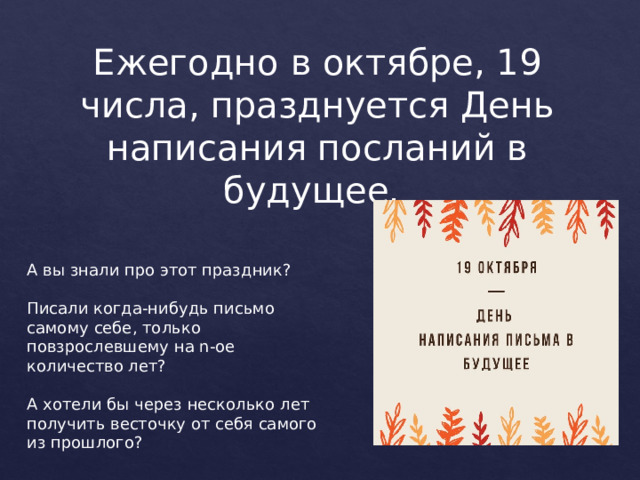 Ежегодно в октябре, 19 числа, празднуется День написания посланий в будущее.

А вы знали про этот праздник?

Писали когда-нибудь письмо самому себе, только повзрослевшему на n-ое количество лет?

А хотели бы через несколько лет получить весточку от себя самого из прошлого?

19 ОКТЯБРЯ

—

ДЕНЬ
НАПИСАНИЯ ПИСЬМА В БУДУЩЕЕ